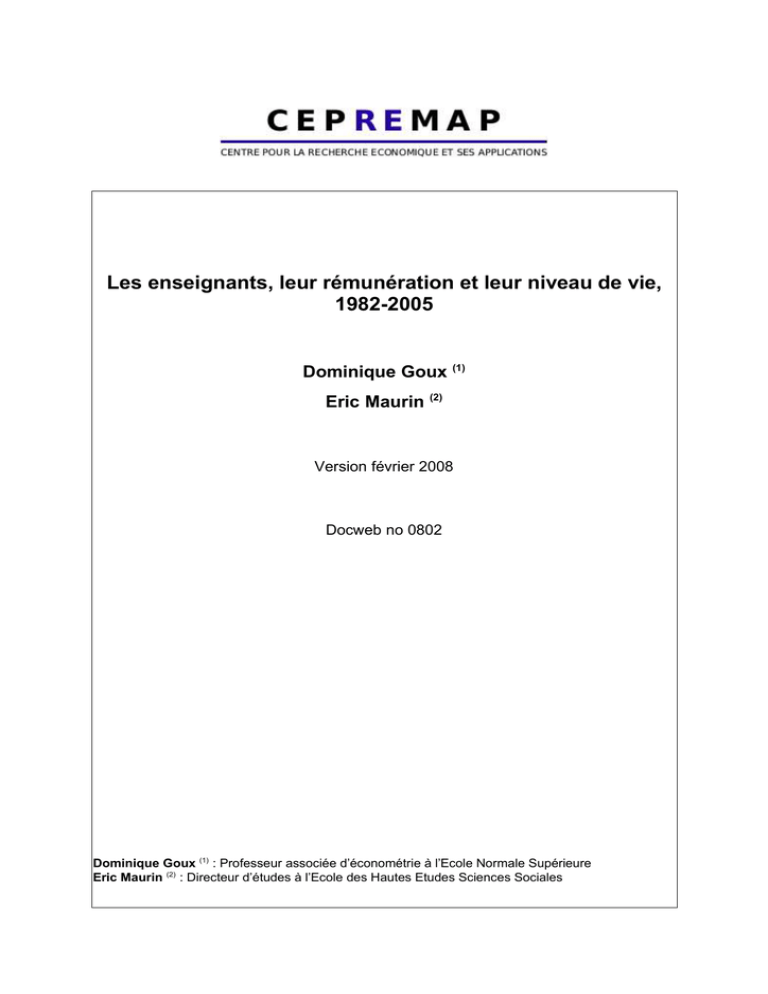 CEPREMAP

CENTRE POUR LA RECHERCHE ECONOMIQUE ET SES APPLICATIONS

Les enseignants, leur rémunération et leur niveau de vie, 1982-2005

Dominique Goux $^{(1)}$

Eric Maurin $^{(2)}$

Version février 2008

Docweb no 0802

Dominique Goux $^{(1)}$ : Professeur associée d'économétrie à l'Ecole Normale Supérieure
Eric Maurin $^{(2)}$ : Directeur d'études à l'Ecole des Hautes Etudes Sciences Sociales